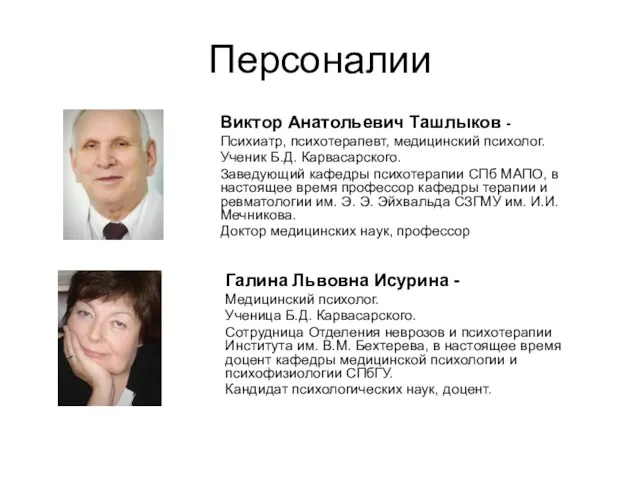 Персоналии

Виктор Анатольевич Ташлыков -

Психиатр, психотерапевт, медицинский психолог.

Ученик Б.Д. Карвасарского.

Заведующий кафедры психотерапии СПб МАПО, в настоящее время профессор кафедры терапии и ревматологии им. Э. Э. Эйхвальда СЗГМУ им. И.И. Мечникова.

Доктор медицинских наук, профессор

Галина Львовна Исурина -

Медицинский психолог.

Ученица Б.Д. Карвасарского.

Сотрудница Отделения неврозов и психотерапии Института им. В.М. Бехтерева, в настоящее время доцент кафедры медицинской психологии и психофизиологии СПбГУ.

Кандидат психологических наук, доцент.